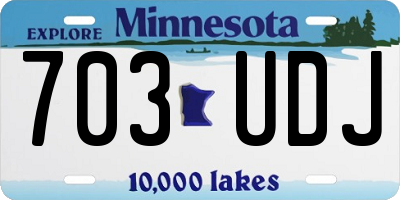 EXPLORE Minnesota

703 UDJ

10,000 lakes